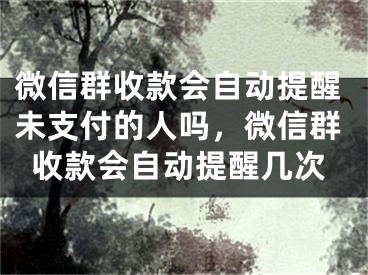 微信群收款会自动提醒未支付的人吗，微信群收款会自动提醒几次